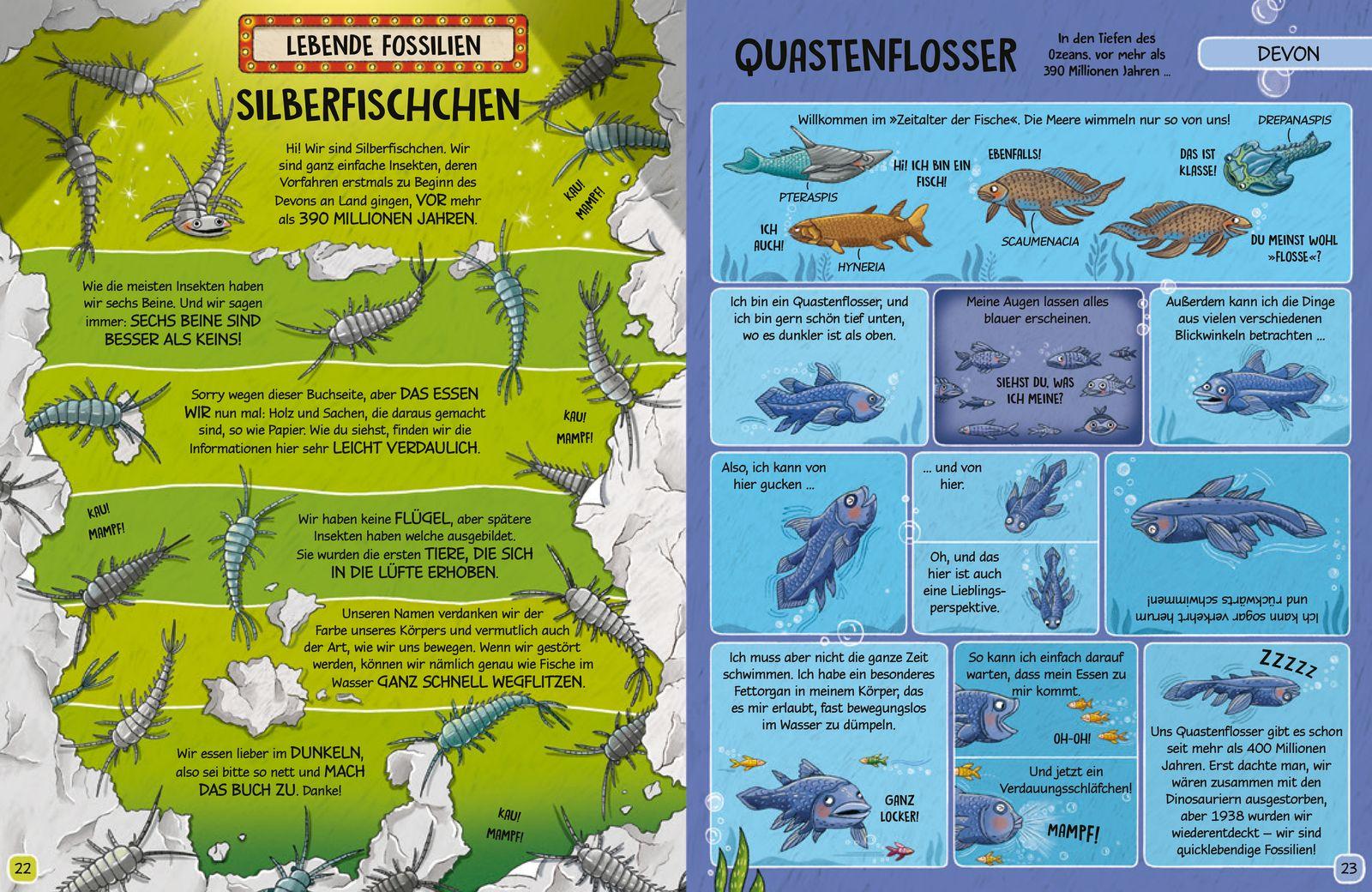 LEBENDE FOSSILIEN

SILBERFISCHCHEN

Hi! Wir sind Silberfischchen. Wir sind ganz einfache Insekten, deren Vorfahren erstmals zu Beginn des Devons an Land gingen, VOR mehr als 390 MILLIONEN JAHREN.

KAU! MAMPF!

Wie die meisten Insekten haben wir sechs Beine. Und wir sagen immer: SECHS BEINE SIND BESSER ALS KEINS!

Sorry wegen dieser Buchseite, aber DAS ESSEN WIR nun mal: Holz und Sachen, die daraus gemacht sind, so wie Papier. Wie du siehst, finden wir die Informationen hier sehr LEICHT VERDAULICH.

KAU! MAMPF!

KAU! MAMPF!

Wir haben keine FLÜGEL, aber spätere Insekten haben welche ausgebildet. Sie wurden die ersten TIERE, DIE SICH IN DIE LÜFTE ERHOBEN.

Unseren Namen verdanken wir der Farbe unseres Körpers und vermutlich auch der Art, wie wir uns bewegen. Wenn wir gestört werden, können wir nämlich genau wie Fische im Wasser GANZ SCHNELL WEGFLITZEN.

Wir essen lieber im DUNKELN, also sei bitte so nett und MACH DAS BUCH ZU. Danke!

KAU! MAMPF!

22

QUASTENFLOSSER

In den Tiefen des Ozeans, vor mehr als 390 Millionen Jahren ...

DEVON

Willkommen im »Zeitalter der Fische«. Die Meere wimmeln nur so von uns!

DREPANASPIS

HI! ICH BIN EIN FISCH!

EBENFALLS!

DAS IST KLASSE!

PTERASPIS

ICH AUCH!

HYNERIA

SCAUMENACIA

DU MEINST WOHL »FLOSSE«?

Ich bin ein Quastenflosser, und ich bin gern schön tief unten, wo es dunkler ist als oben.

Meine Augen lassen alles blauer erscheinen.

SIEHST DU, WAS ICH MEINE?

Außerdem kann ich die Dinge aus vielen verschiedenen Blickwinkeln betrachten ...

Also, ich kann von hier gucken ...

... und von hier.

Oh, und das hier ist auch eine Lieblingsperspektive.

Ich kann sogar verkehrt herum und rückwärts schwimmen!

Ich muss aber nicht die ganze Zeit schwimmen. Ich habe ein besonderes Fettorgan in meinem Körper, das es mir erlaubt, fast bewegungslos im Wasser zu dümpeln.

GANZ LOCKER!

So kann ich einfach darauf warten, dass mein Essen zu mir kommt.

OH-OH!

Und jetzt ein Verdauungsschläfchen!

MAMPF!

ZZZZZ

Uns Quastenflosser gibt es schon seit mehr als 400 Millionen Jahren. Erst dachte man, wir wären zusammen mit den Dinosauriern ausgestorben, aber 1938 wurden wir wiederentdeckt – wir sind quicklebendige Fossilien!

23